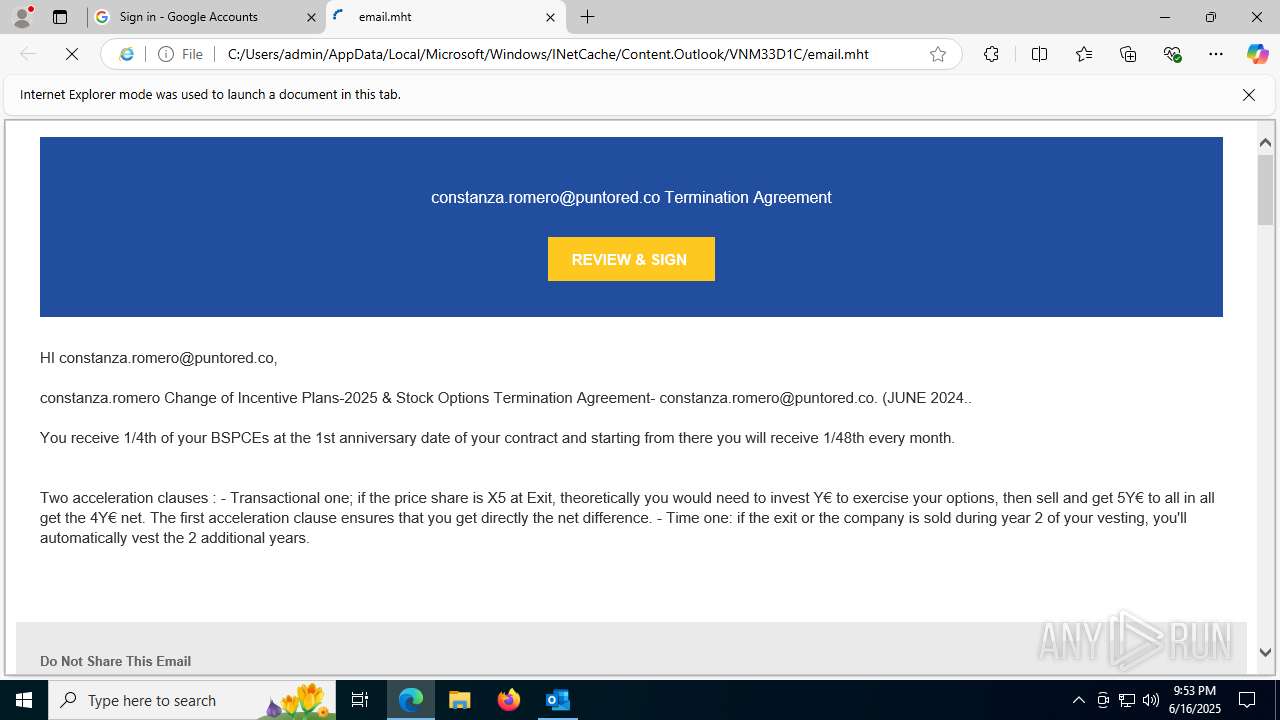 Sign in - Google Accounts
email.mht
File C:/Users/admin/AppData/Local/Microsoft/Windows/INetCache/Content.Outlook/VNM33D1C/email.mht
Internet Explorer mode was used to launch a document in this tab.

constanza.romero@puntored.co Termination Agreement

REVIEW & SIGN

HI constanza.romero@puntored.co,

constanza.romero Change of Incentive Plans-2025 & Stock Options Termination Agreement- constanza.romero@puntored.co. (JUNE 2024..

You receive 1/4th of your BSPCEs at the 1st anniversary date of your contract and starting from there you will receive 1/48th every month.

Two acceleration clauses : - Transactional one; if the price share is X5 at Exit, theoretically you would need to invest Y€ to exercise your options, then sell and get 5Y€ to all in all get the 4Y€ net. The first acceleration clause ensures that you get directly the net difference. - Time one: if the exit or the company is sold during year 2 of your vesting, you'll automatically vest the 2 additional years.

Do Not Share This Email

ANY RUN

Type here to search
9:53 PM
6/16/2025